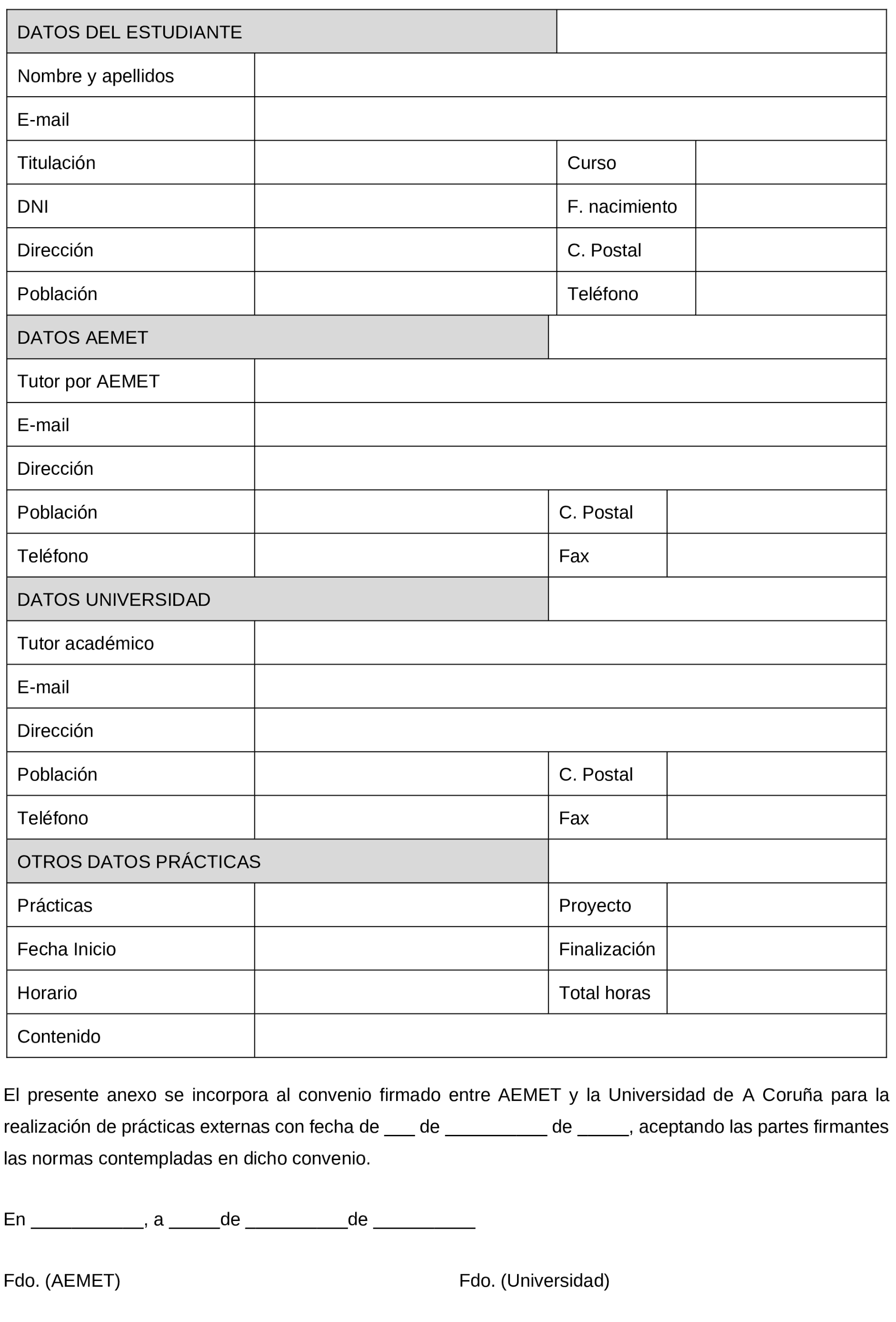 | DATOS DEL ESTUDIANTE | | | |
|---|---|---|---|
| Nombre y apellidos | | | |
| E-mail | | | |
| Titulación | | Curso | |
| DNI | | F. nacimiento | |
| Dirección | | C. Postal | |
| Población | | Teléfono | |
| DATOS AEMET | | | |
| Tutor por AEMET | | | |
| E-mail | | | |
| Dirección | | | |
| Población | | C. Postal | |
| Teléfono | | Fax | |
| DATOS UNIVERSIDAD | | | |
| Tutor académico | | | |
| E-mail | | | |
| Dirección | | | |
| Población | | C. Postal | |
| Teléfono | | Fax | |
| OTROS DATOS PRÁCTICAS | | | |
| Prácticas | | Proyecto | |
| Fecha Inicio | | Finalización | |
| Horario | | Total horas | |
| Contenido | | | |

El presente anexo se incorpora al convenio firmado entre AEMET y la Universidad de A Coruña para la realización de prácticas externas con fecha de ___ de __________ de _____, aceptando las partes firmantes las normas contempladas en dicho convenio.

En ___________, a _____de __________de __________

Fdo. (AEMET)

Fdo. (Universidad)